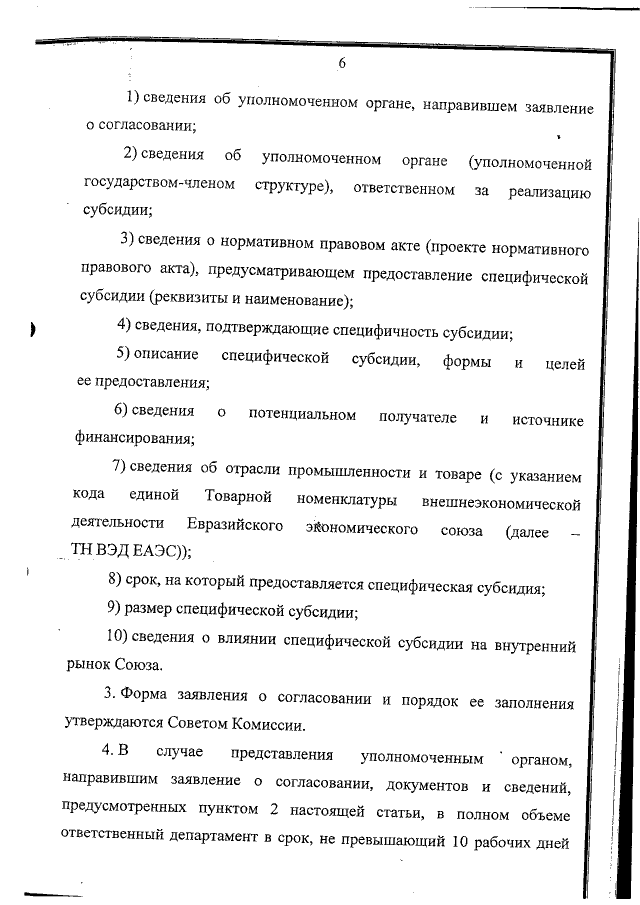 6

1) сведения об уполномоченном органе, направившем заявление о согласовании;

2) сведения об уполномоченном органе (уполномоченной государством-членом структуре), ответственном за реализацию субсидии;

3) сведения о нормативном правовом акте (проекте нормативного правового акта), предусматривающем предоставление специфической субсидии (реквизиты и наименование);

4) сведения, подтверждающие специфичность субсидии;

5) описание специфической субсидии, формы и целей ее предоставления;

6) сведения о потенциальном получателе и источнике финансирования;

7) сведения об отрасли промышленности и товаре (с указанием кода единой Товарной номенклатуры внешнеэкономической деятельности Евразийского экономического союза (далее – ТН ВЭД ЕАЭС));

8) срок, на который предоставляется специфическая субсидия;

9) размер специфической субсидии;

10) сведения о влиянии специфической субсидии на внутренний рынок Союза.

3. Форма заявления о согласовании и порядок ее заполнения утверждаются Советом Комиссии.

4. В случае представления уполномоченным органом, направившим заявление о согласовании, документов и сведений, предусмотренных пунктом 2 настоящей статьи, в полном объеме ответственный департамент в срок, не превышающий 10 рабочих дней